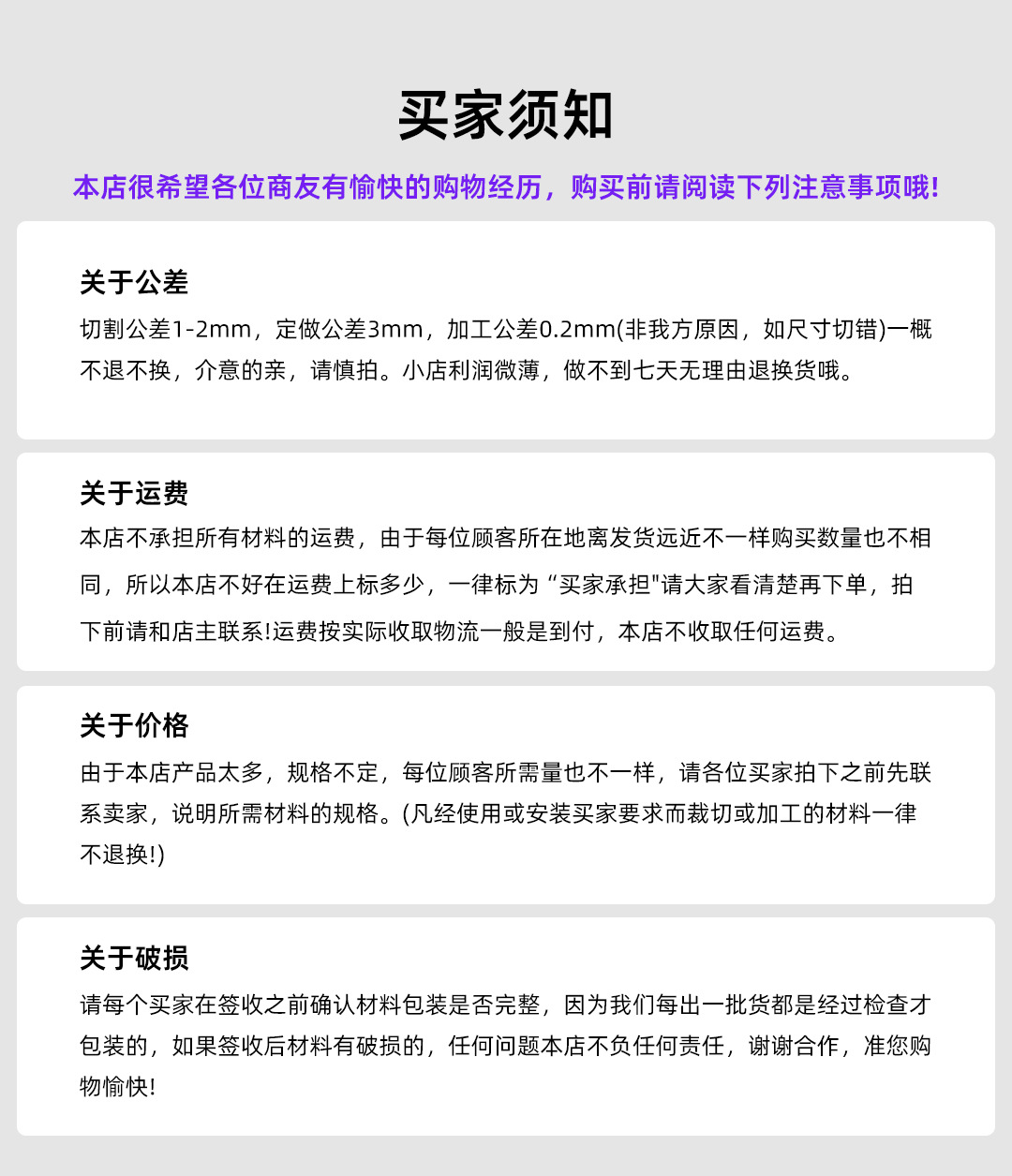 买家须知

本店很希望各位商友有愉快的购物经历，购买前请阅读下列注意事项哦!

关于公差

切割公差1-2mm，定做公差3mm，加工公差0.2mm(非我方原因，如尺寸切错)一概不退不换，介意的亲，请慎拍。小店利润微薄，做不到七天无理由退换货哦。

关于运费

本店不承担所有材料的运费，由于每位顾客所在地离发货远近不一样购买数量也不相同，所以本店不好在运费上标多少，一律标为“买家承担"请大家看清楚再下单，拍下前请和店主联系!运费按实际收取物流一般是到付，本店不收取任何运费。

关于价格

由于本店产品太多，规格不定，每位顾客所需量也不一样，请各位买家拍下之前先联系卖家，说明所需材料的规格。(凡经使用或安装买家要求而裁切或加工的材料一律不退换!)

关于破损

请每个买家在签收之前确认材料包装是否完整，因为我们每出一批货都是经过检查才包装的，如果签收后材料有破损的，任何问题本店不负任何责任，谢谢合作，准您购物愉快!